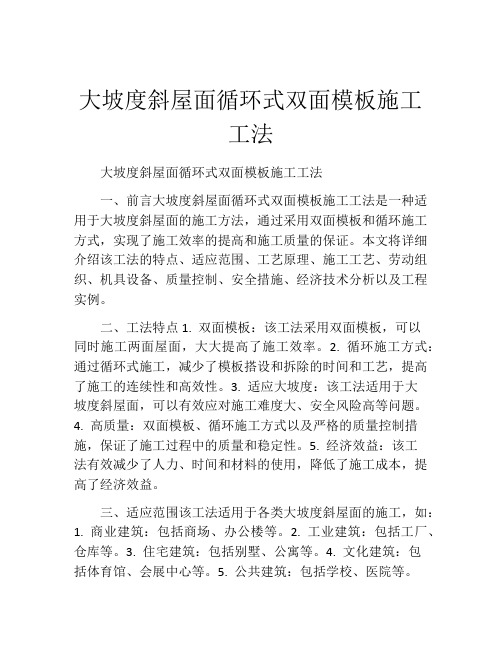 大坡度斜屋面循环式双面模板施工工法

大坡度斜屋面循环式双面模板施工工法

一、前言大坡度斜屋面循环式双面模板施工工法是一种适用于大坡度斜屋面的施工方法，通过采用双面模板和循环施工方式，实现了施工效率的提高和施工质量的保证。本文将详细介绍该工法的特点、适应范围、工艺原理、施工工艺、劳动组织、机具设备、质量控制、安全措施、经济技术分析以及工程实例。

二、工法特点 1. 双面模板：该工法采用双面模板，可以同时施工两面屋面，大大提高了施工效率。2. 循环施工方式：通过循环式施工，减少了模板搭设和拆除的时间和工艺，提高了施工的连续性和高效性。3. 适应大坡度：该工法适用于大坡度斜屋面，可以有效应对施工难度大、安全风险高等问题。4. 高质量：双面模板、循环施工方式以及严格的质量控制措施，保证了施工过程中的质量和稳定性。5. 经济效益：该工法有效减少了人力、时间和材料的使用，降低了施工成本，提高了经济效益。

三、适应范围该工法适用于各类大坡度斜屋面的施工，如：1. 商业建筑：包括商场、办公楼等。2. 工业建筑：包括工厂、仓库等。3. 住宅建筑：包括别墅、公寓等。4. 文化建筑：包括体育馆、会展中心等。5. 公共建筑：包括学校、医院等。